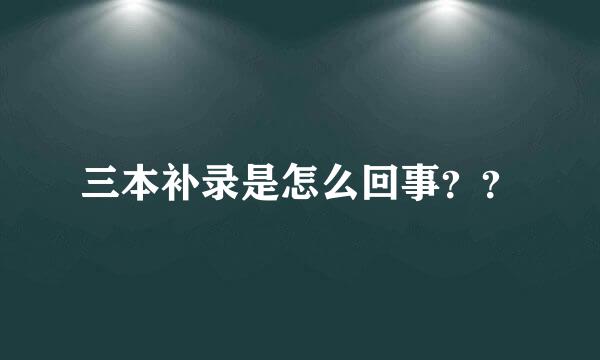 三本补录是怎么回事？？